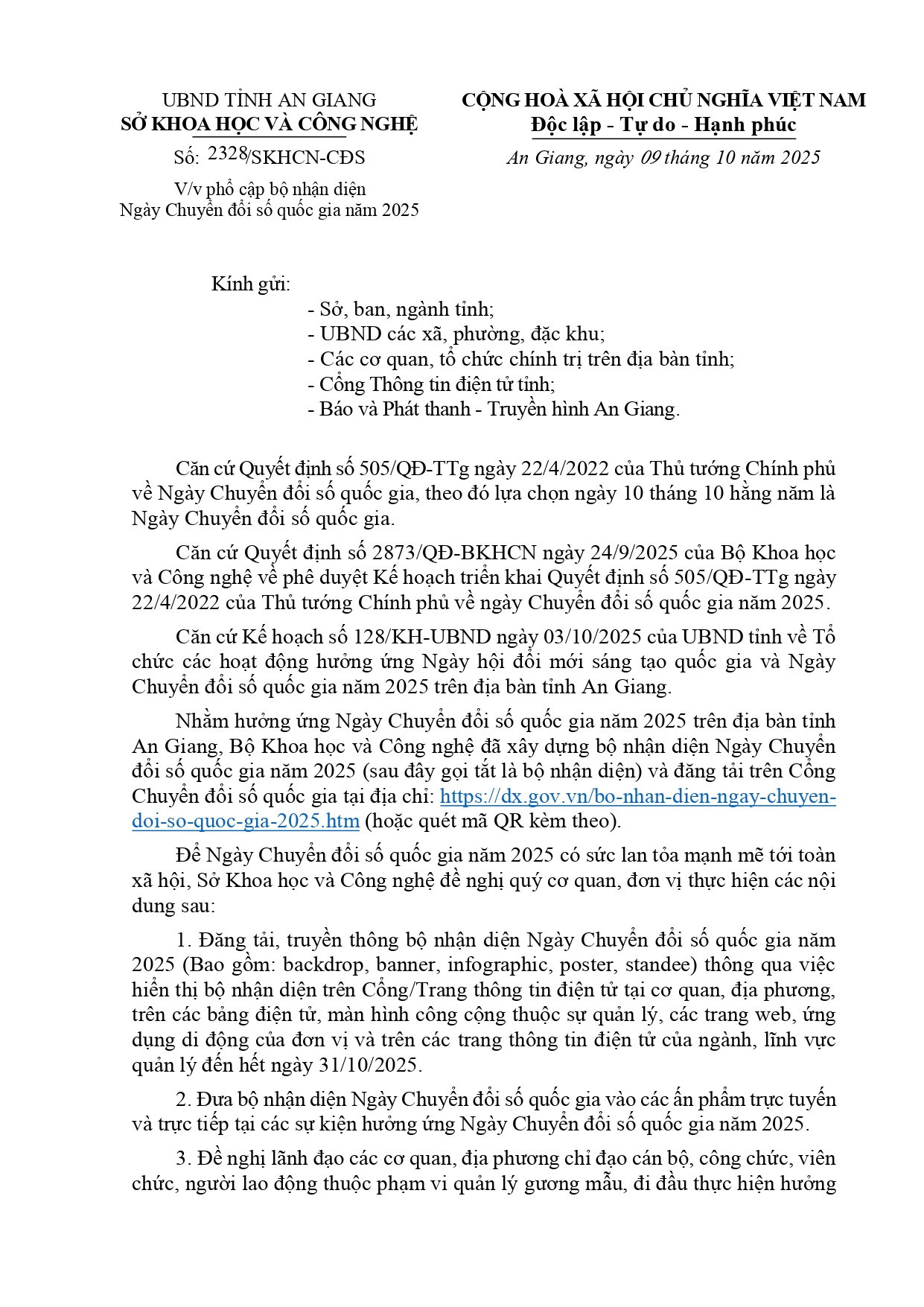 UBND TỈNH AN GIANG
SỞ KHOA HỌC VÀ CÔNG NGHỆ

Số: 2328/SKHCN-CĐS

V/v phổ cập bộ nhận diện Ngày Chuyển đổi số quốc gia năm 2025

CỘNG HOÀ XÃ HỘI CHỦ NGHĨA VIỆT NAM
Độc lập - Tự do - Hạnh phúc

An Giang, ngày 09 tháng 10 năm 2025

Kính gửi:
- Sở, ban, ngành tỉnh;
- UBND các xã, phường, đặc khu;
- Các cơ quan, tổ chức chính trị trên địa bàn tỉnh;
- Cổng Thông tin điện tử tỉnh;
- Báo và Phát thanh - Truyền hình An Giang.

Căn cứ Quyết định số 505/QĐ-TTg ngày 22/4/2022 của Thủ tướng Chính phủ về Ngày Chuyển đổi số quốc gia, theo đó lựa chọn ngày 10 tháng 10 hằng năm là Ngày Chuyển đổi số quốc gia.

Căn cứ Quyết định số 2873/QĐ-BKHCN ngày 24/9/2025 của Bộ Khoa học và Công nghệ về phê duyệt Kế hoạch triển khai Quyết định số 505/QĐ-TTg ngày 22/4/2022 của Thủ tướng Chính phủ về ngày Chuyển đổi số quốc gia năm 2025.

Căn cứ Kế hoạch số 128/KH-UBND ngày 03/10/2025 của UBND tỉnh về Tổ chức các hoạt động hưởng ứng Ngày hội đổi mới sáng tạo quốc gia và Ngày Chuyển đổi số quốc gia năm 2025 trên địa bàn tỉnh An Giang.

Nhằm hưởng ứng Ngày Chuyển đổi số quốc gia năm 2025 trên địa bàn tỉnh An Giang, Bộ Khoa học và Công nghệ đã xây dựng bộ nhận diện Ngày Chuyển đổi số quốc gia năm 2025 (sau đây gọi tắt là bộ nhận diện) và đăng tải trên Cổng Chuyển đổi số quốc gia tại địa chỉ: https://dx.gov.vn/bo-nhan-dien-ngay-chuyen-doi-so-quoc-gia-2025.htm (hoặc quét mã QR kèm theo).

Để Ngày Chuyển đổi số quốc gia năm 2025 có sức lan tỏa mạnh mẽ tới toàn xã hội, Sở Khoa học và Công nghệ đề nghị quý cơ quan, đơn vị thực hiện các nội dung sau:

1. Đăng tải, truyền thông bộ nhận diện Ngày Chuyển đổi số quốc gia năm 2025 (Bao gồm: backdrop, banner, infographic, poster, standee) thông qua việc hiển thị bộ nhận diện trên Cổng/Trang thông tin điện tử tại cơ quan, địa phương, trên các bảng điện tử, màn hình công cộng thuộc sự quản lý, các trang web, ứng dụng di động của đơn vị và trên các trang thông tin điện tử của ngành, lĩnh vực quản lý đến hết ngày 31/10/2025.

2. Đưa bộ nhận diện Ngày Chuyển đổi số quốc gia vào các ấn phẩm trực tuyến và trực tiếp tại các sự kiện hưởng ứng Ngày Chuyển đổi số quốc gia năm 2025.

3. Đề nghị lãnh đạo các cơ quan, địa phương chỉ đạo cán bộ, công chức, viên chức, người lao động thuộc phạm vi quản lý gương mẫu, đi đầu thực hiện hưởng